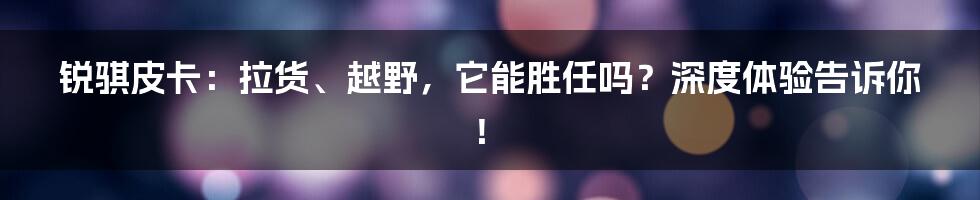 锐骐皮卡：拉货、越野，它能胜任吗？深度体验告诉你！